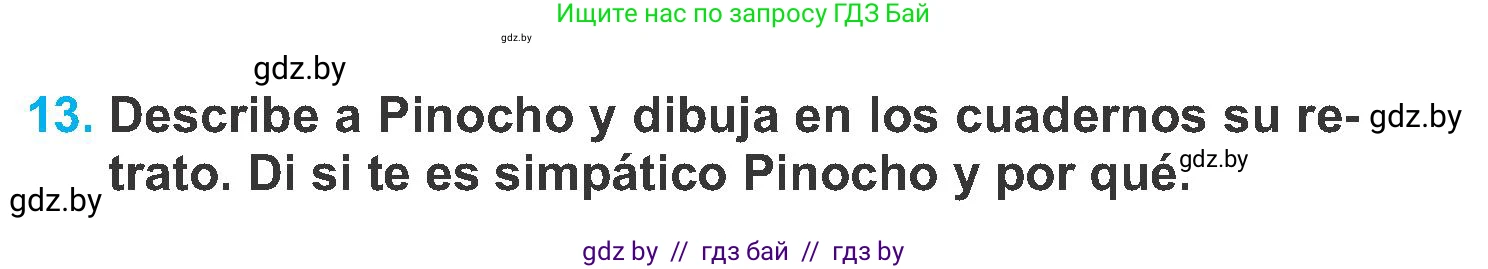 Ищите нас по запросу ГДЗ Бай

gdz.by

gdz.by

13. Describe a Pinocho y dibuja en los cuadernos su retrato. Di si te es simpático Pinocho y por qué.

gdz.by

gdz.by

gdz.by

gdz by // гдз бай // гдз by